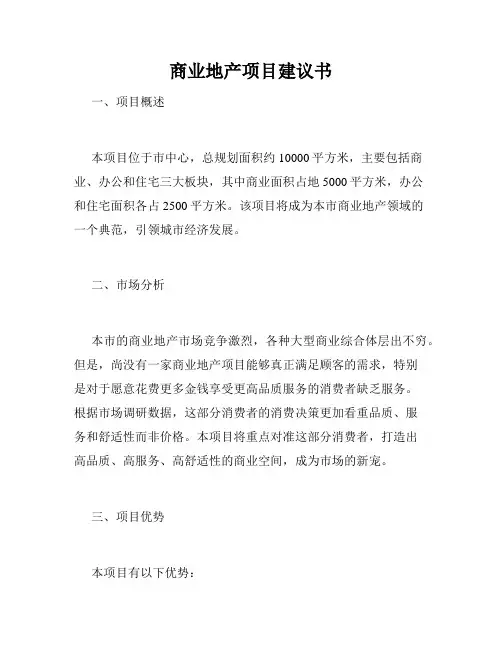 商业地产项目建议书

一、项目概述

本项目位于市中心，总规划面积约 10000 平方米，主要包括商业、办公和住宅三大板块，其中商业面积占地 5000 平方米，办公和住宅面积各占 2500 平方米。该项目将成为本市商业地产领域的一个典范，引领城市经济发展。

二、市场分析

本市的商业地产市场竞争激烈，各种大型商业综合体层出不穷。但是，尚没有一家商业地产项目能够真正满足顾客的需求，特别是对于愿意花费更多金钱享受更高品质服务的消费者缺乏服务。根据市场调研数据，这部分消费者的消费决策更加看重品质、服务和舒适性而非价格。本项目将重点对准这部分消费者，打造出高品质、高服务、高舒适性的商业空间，成为市场的新宠。

三、项目优势

本项目有以下优势：